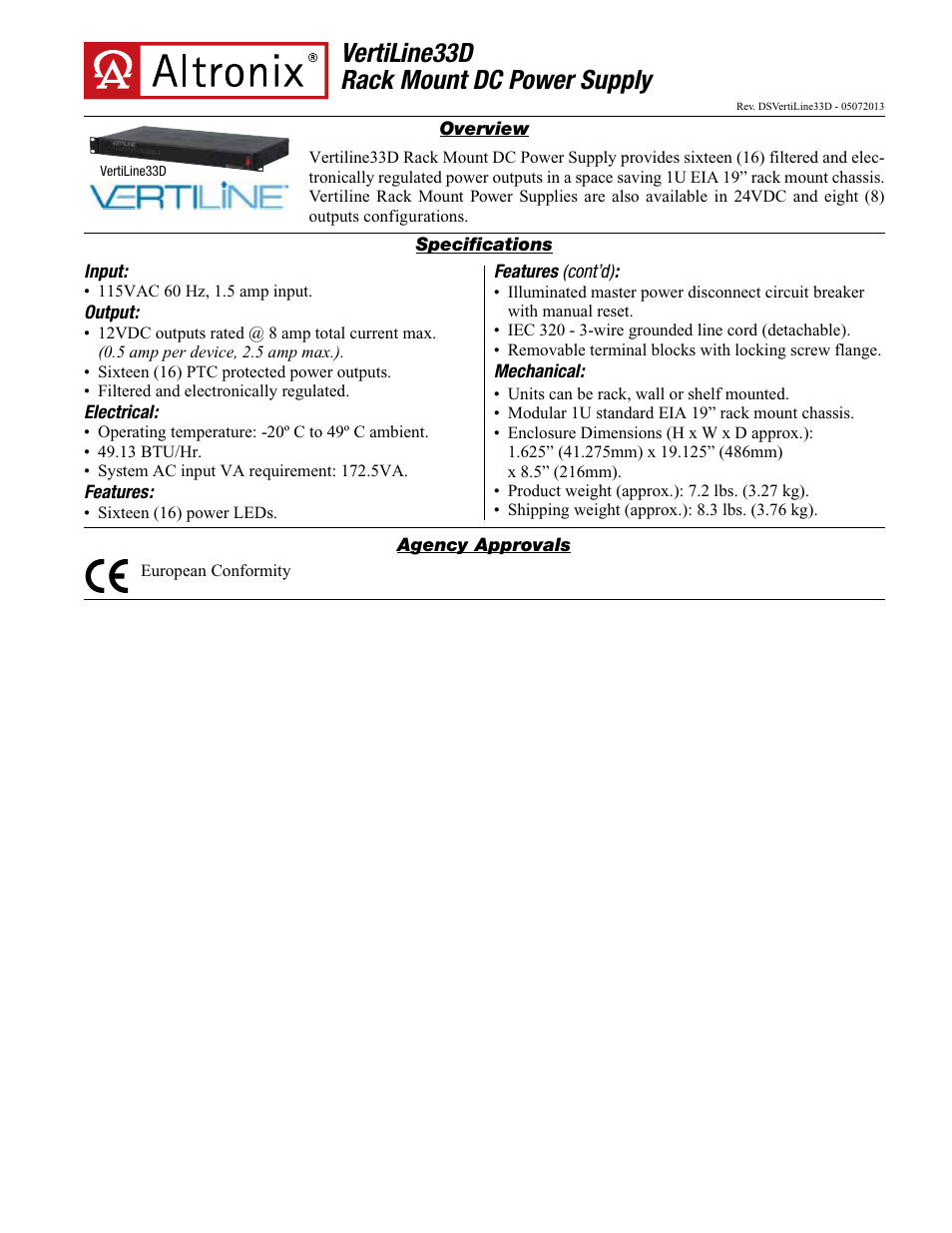 Altronix®

VertiLine33D
Rack Mount DC Power Supply

Rev. DSVertiLine33D - 05072013

Overview

VertiLine33D
VERTILINE

Vertiline33D Rack Mount DC Power Supply provides sixteen (16) filtered and electronically regulated power outputs in a space saving 1U EIA 19” rack mount chassis. Vertiline Rack Mount Power Supplies are also available in 24VDC and eight (8) outputs configurations.

Specifications

Input:
• 115VAC 60 Hz, 1.5 amp input.

Output:
• 12VDC outputs rated @ 8 amp total current max. (0.5 amp per device, 2.5 amp max.).
• Sixteen (16) PTC protected power outputs.
• Filtered and electronically regulated.

Electrical:
• Operating temperature: -20º C to 49º C ambient.
• 49.13 BTU/Hr.
• System AC input VA requirement: 172.5VA.

Features:
• Sixteen (16) power LEDs.

Features (cont’d):
• Illuminated master power disconnect circuit breaker with manual reset.
• IEC 320 - 3-wire grounded line cord (detachable).
• Removable terminal blocks with locking screw flange.

Mechanical:
• Units can be rack, wall or shelf mounted.
• Modular 1U standard EIA 19” rack mount chassis.
• Enclosure Dimensions (H x W x D approx.): 1.625” (41.275mm) x 19.125” (486mm) x 8.5” (216mm).
• Product weight (approx.): 7.2 lbs. (3.27 kg).
• Shipping weight (approx.): 8.3 lbs. (3.76 kg).

Agency Approvals

CE European Conformity